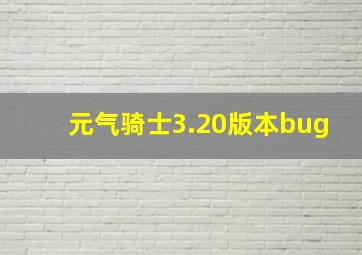 元气骑士3.20版本bug